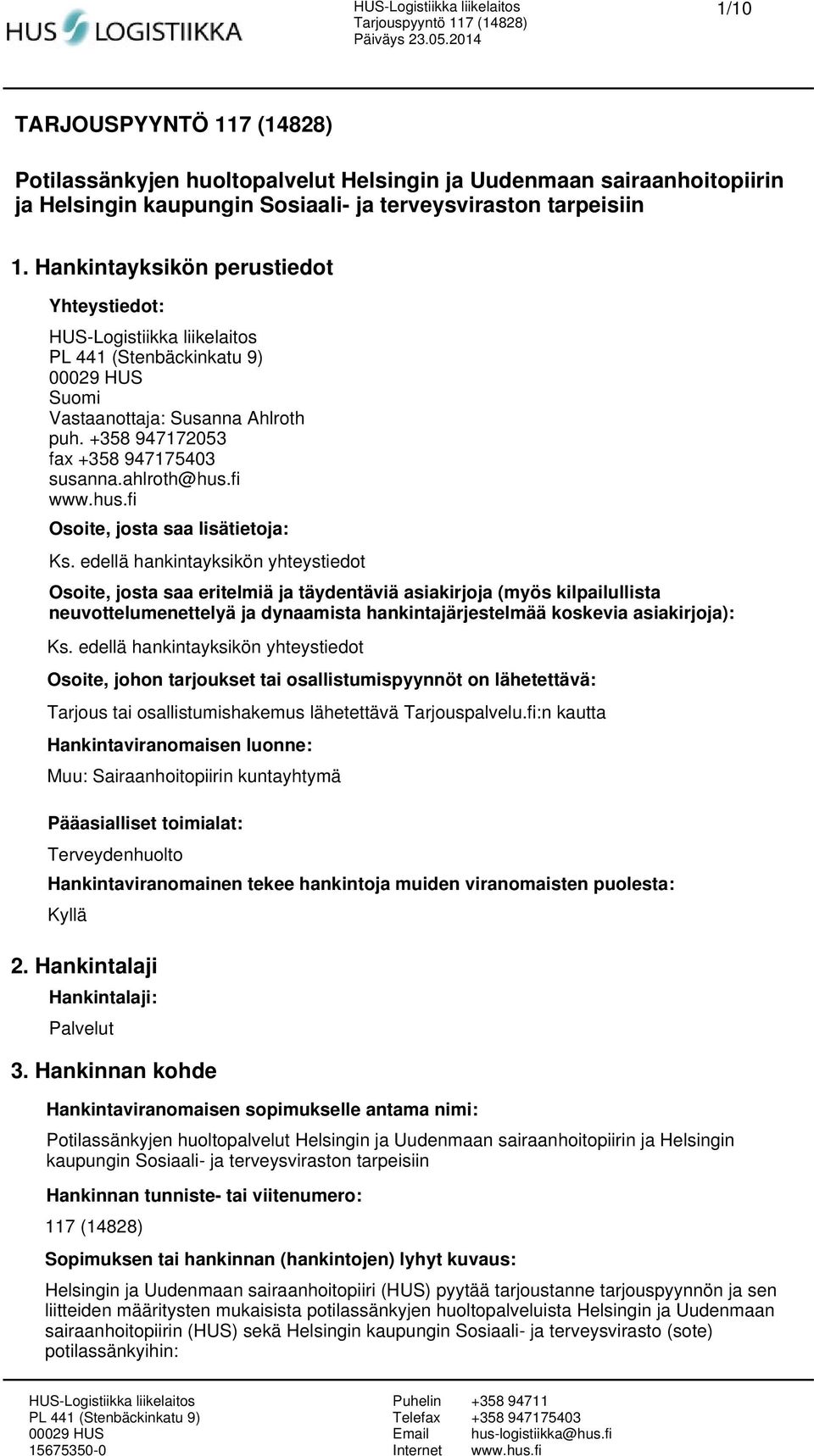 HUS LOGISTIIKKA

HUS-Logistiikka liikelaitos
Tarjouspyyntö 117 (14828)
Päiväys 23.05.2014

1/10

TARJOUSPYYNTÖ 117 (14828)

Potilassänkyjen huoltopalvelut Helsingin ja Uudenmaan sairaanhoitopiirin ja Helsingin kaupungin Sosiaali- ja terveysviraston tarpeisiin

1. Hankintayksikön perustiedot

Yhteystiedot:

HUS-Logistiikka liikelaitos
PL 441 (Stenbäckinkatu 9)
00029 HUS
Suomi
Vastaanottaja: Susanna Ahlroth
puh. +358 947172053
fax +358 947175403
susanna.ahlroth@hus.fi
www.hus.fi

Osoite, josta saa lisätietoja:

Ks. edellä hankintayksikön yhteystiedot

Osoite, josta saa eritelmiä ja täydentäviä asiakirjoja (myös kilpailullista neuvottelumenettelyä ja dynaamista hankintajärjestelmää koskevia asiakirjoja):

Ks. edellä hankintayksikön yhteystiedot

Osoite, johon tarjoukset tai osallistumispyynnöt on lähetettävä:

Tarjous tai osallistumishakemus lähetettävä Tarjouspalvelu.fi:n kautta

Hankintaviranomaisen luonne:

Muu: Sairaanhoitopiirin kuntayhtymä

Pääasialliset toimialat:

Terveydenhuolto

Hankintaviranomainen tekee hankintoja muiden viranomaisten puolesta:

Kyllä

2. Hankintalaji

Hankintalaji:

Palvelut

3. Hankinnan kohde

Hankintaviranomaisen sopimukselle antama nimi:

Potilassänkyjen huoltopalvelut Helsingin ja Uudenmaan sairaanhoitopiirin ja Helsingin kaupungin Sosiaali- ja terveysviraston tarpeisiin

Hankinnan tunniste- tai viitenumero:

117 (14828)

Sopimuksen tai hankinnan (hankintojen) lyhyt kuvaus:

Helsingin ja Uudenmaan sairaanhoitopiiri (HUS) pyytää tarjoustanne tarjouspyynnön ja sen liitteiden määritysten mukaisista potilassänkyjen huoltopalveluista Helsingin ja Uudenmaan sairaanhoitopiirin (HUS) sekä Helsingin kaupungin Sosiaali- ja terveysvirasto (sote) potilassänkyihin:

HUS-Logistiikka liikelaitos
PL 441 (Stenbäckinkatu 9)
00029 HUS
15675350-0

Puhelin +358 94711
Telefax +358 947175403
Email hus-logistiikka@hus.fi
Internet www.hus.fi